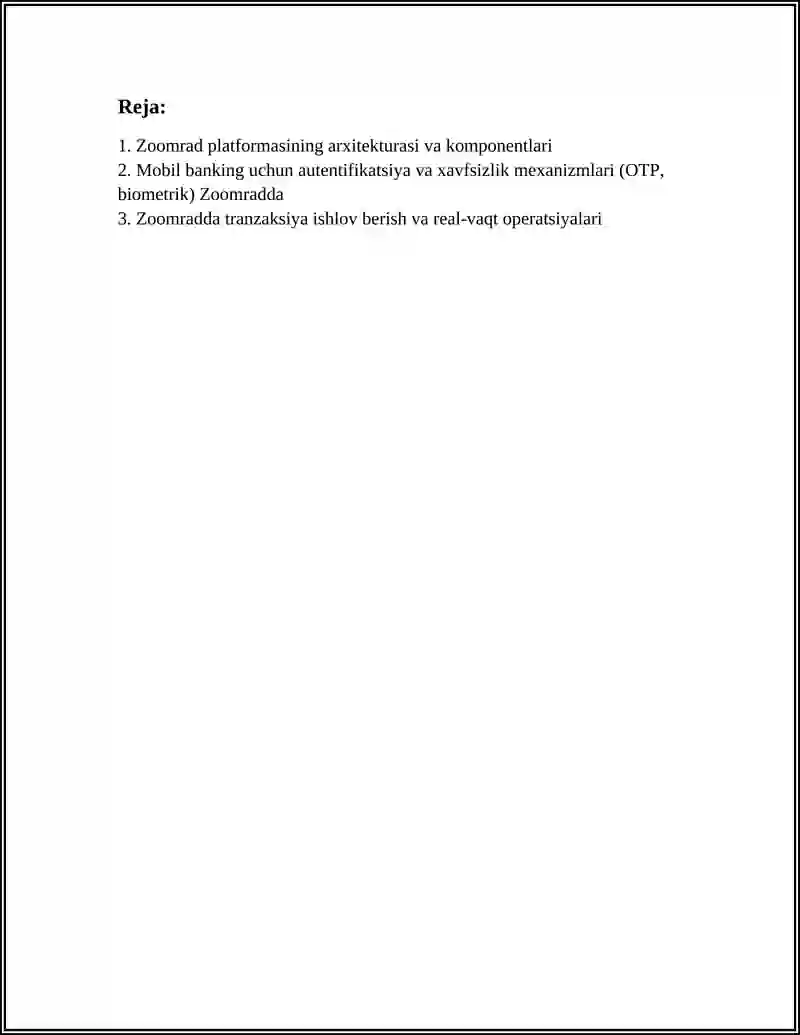 Reja:

1. Zoomrad platformasining arxitekturasi va komponentlari
2. Mobil banking uchun autentifikatsiya va xavfsizlik mexanizmlari (OTP, biometrik) Zoomradda
3. Zoomradda tranzaksiya ishlov berish va real-vaqt operatsiyalari